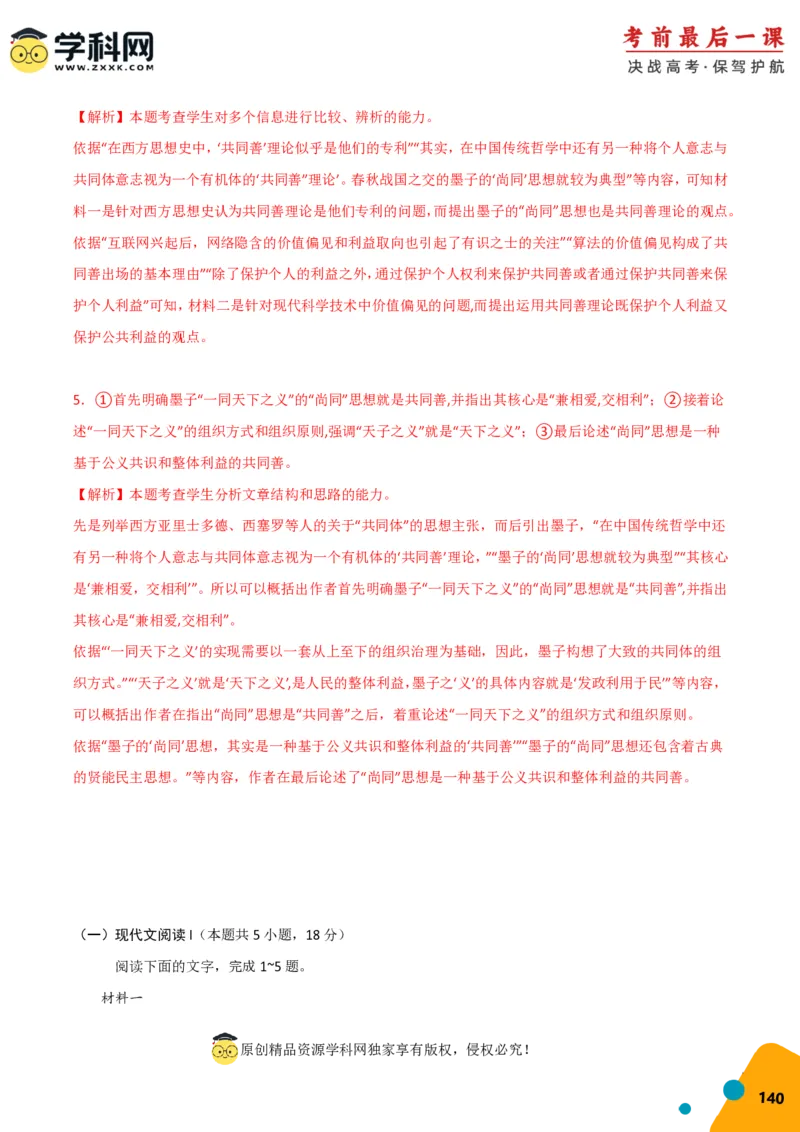 学科网
WWW.ZXXK.COM

考前最后一课
决战高考·保驾护航

【解析】本题考查学生对多个信息进行比较、辨析的能力。
依据“在西方思想史中，‘共同善’理论似乎是他们的专利”“其实，在中国传统哲学中还有另一种将个人意志与共同体意志视为一个有机体的‘共同善’理论’。春秋战国之交的墨子的‘尚同’思想就较为典型”等内容，可知材料一是针对西方思想史认为共同善理论是他们专利的问题，而提出墨子的“尚同”思想也是共同善理论的观点。
依据“互联网兴起后，网络隐含的价值偏见和利益取向也引起了有识之士的关注”“算法的价值偏见构成了共同善出场的基本理由”“除了保护个人的利益之外，通过保护个人权利来保护共同善或者通过保护共同善来保护个人利益”可知，材料二是针对现代科学技术中价值偏见的问题,而提出运用共同善理论既保护个人利益又保护公共利益的观点。

5. ①首先明确墨子“一同天下之义”的“尚同”思想就是共同善,并指出其核心是“兼相爱,交相利”；②接着论述“一同天下之义”的组织方式和组织原则,强调“天子之义”就是“天下之义”；③最后论述“尚同”思想是一种基于公义共识和整体利益的共同善。
【解析】本题考查学生分析文章结构和思路的能力。
先是列举西方亚里士多德、西塞罗等人的关于“共同体”的思想主张，而后引出墨子，“在中国传统哲学中还有另一种将个人意志与共同体意志视为一个有机体的‘共同善’理论，”“墨子的‘尚同’思想就较为典型”“其核心是‘兼相爱，交相利’”。所以可以概括出作者首先明确墨子“一同天下之义”的“尚同”思想就是“共同善”,并指出其核心是“兼相爱,交相利”。
依据“‘一同天下之义’的实现需要以一套从上至下的组织治理为基础，因此，墨子构想了大致的共同体的组织方式。”“‘天子之义’就是‘天下之义’,是人民的整体利益,墨子之‘义’的具体内容就是‘发政利用于民’”等内容，可以概括出作者在指出“尚同”思想是“共同善”之后，着重论述“一同天下之义”的组织方式和组织原则。
依据“墨子的‘尚同’思想，其实是一种基于公义共识和整体利益的‘共同善’”“墨子的“尚同”思想还包含着古典的贤能民主思想。”等内容，作者在最后论述了“尚同”思想是一种基于公义共识和整体利益的共同善。

（一）现代文阅读 I（本题共 5 小题，18 分）
阅读下面的文字，完成 1~5 题。
材料一

原创精品资源学科网独家享有版权，侵权必究！

140